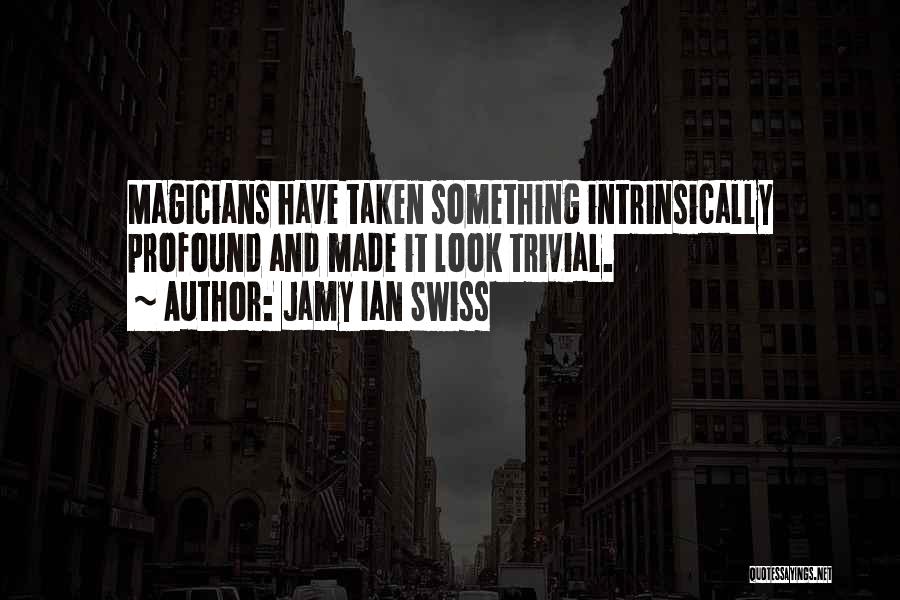 MAGICIANS HAVE TAKEN SOMETHING INTRINSICALLY PROFOUND AND MADE IT LOOK TRIVIAL.
~ AUTHOR: JAMY IAN SWISS

QUOTESSAYINGS.NET